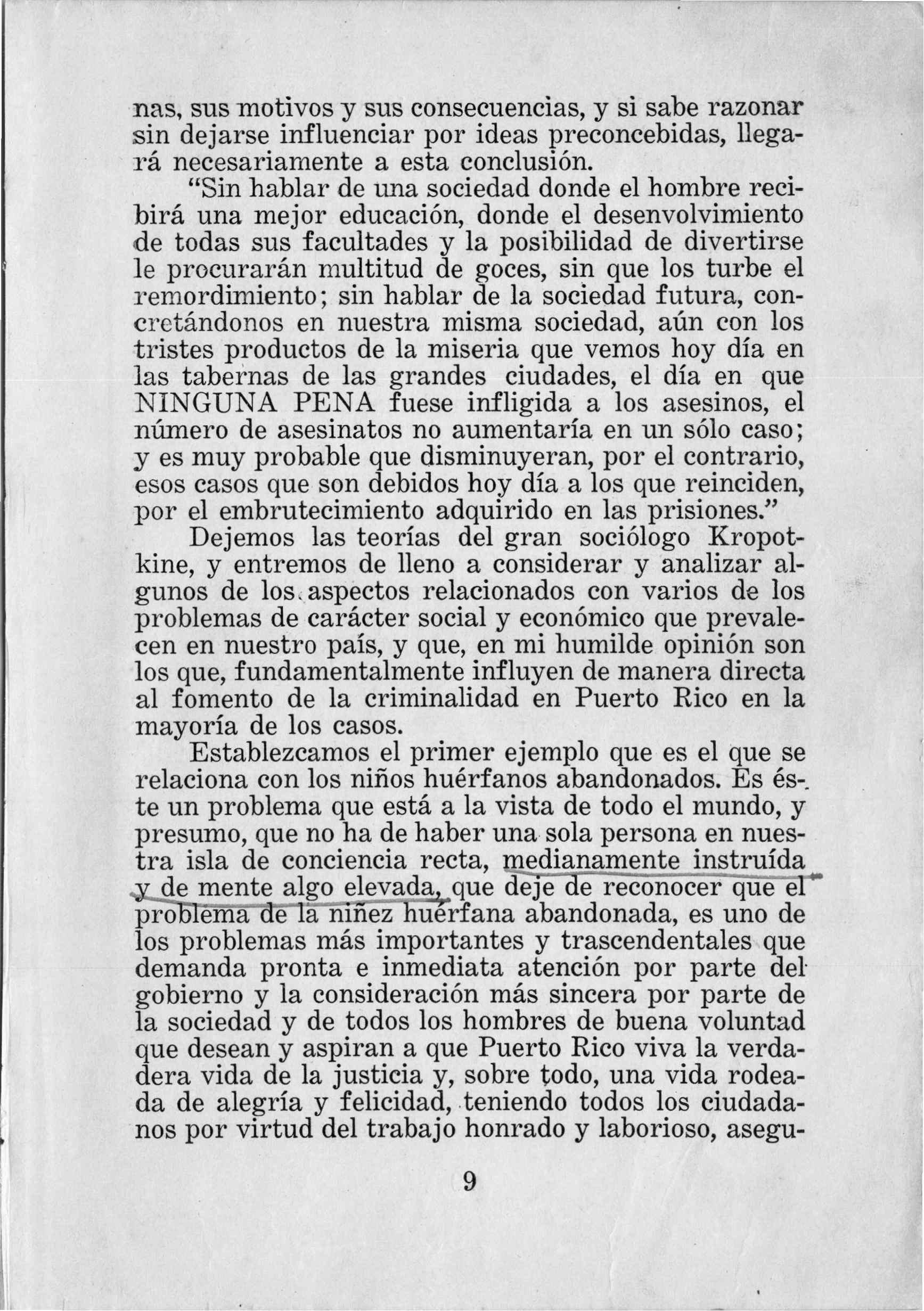 nas, sus motivos y sus consecuencias, y si sabe razonar sin dejarse influenciar por ideas preconcebidas, llegará necesariamente a esta conclusión.

"Sin hablar de una sociedad donde el hombre recibirá una mejor educación, donde el desenvolvimiento de todas sus facultades y la posibilidad de divertirse le procurarán multitud de goces, sin que los turbe el remordimiento; sin hablar de la sociedad futura, concretándonos en nuestra misma sociedad, aún con los tristes productos de la miseria que vemos hoy día en las tabernas de las grandes ciudades, el día en que NINGUNA PENA fuese infligida a los asesinos, el número de asesinatos no aumentaría en un sólo caso; y es muy probable que disminuyeran, por el contrario, esos casos que son debidos hoy día a los que reinciden, por el embrutecimiento adquirido en las prisiones."

Dejemos las teorías del gran sociólogo Kropotkine, y entremos de lleno a considerar y analizar algunos de los aspectos relacionados con varios de los problemas de carácter social y económico que prevalecen en nuestro país, y que, en mi humilde opinión son los que, fundamentalmente influyen de manera directa al fomento de la criminalidad en Puerto Rico en la mayoría de los casos.

Establezcamos el primer ejemplo que es el que se relaciona con los niños huérfanos abandonados. Es éste un problema que está a la vista de todo el mundo, y presumo, que no ha de haber una sola persona en nuestra isla de conciencia recta, medianamente instruída y de mente algo elevada, que deje de reconocer que el problema de la niñez huérfana abandonada, es uno de los problemas más importantes y trascendentales que demanda pronta e inmediata atención por parte del gobierno y la consideración más sincera por parte de la sociedad y de todos los hombres de buena voluntad que desean y aspiran a que Puerto Rico viva la verdadera vida de la justicia y, sobre todo, una vida rodeada de alegría y felicidad, teniendo todos los ciudadanos por virtud del trabajo honrado y laborioso, asegu-

9